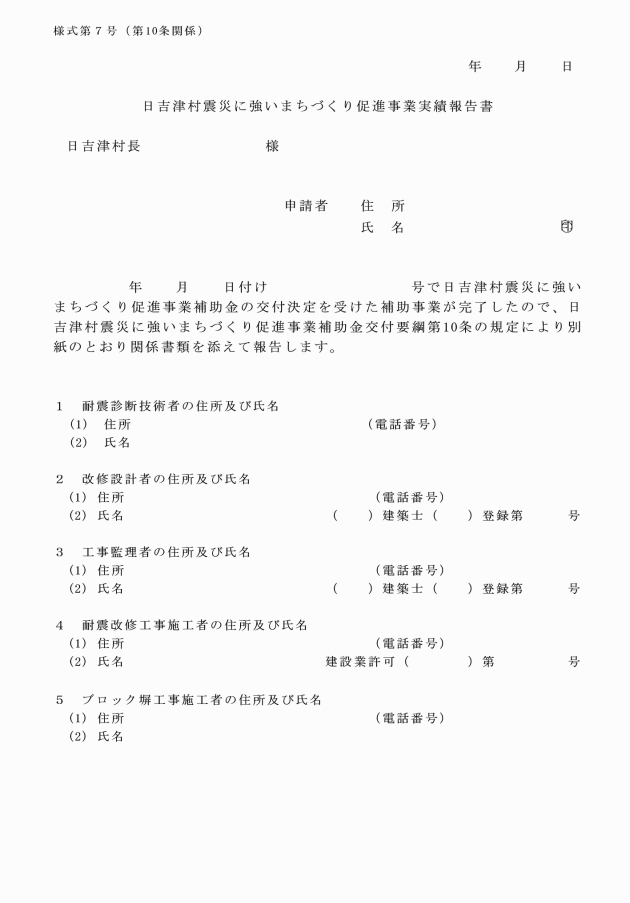 様式第７号（第10条関係）

年　　月　　日

日吉津村震災に強いまちづくり促進事業実績報告書

日吉津村長　　　　　　　　様

申請者　　住　所
氏　名　　　　　　　　　　㊞

年　　月　　日付け　　　　　　　　　号で日吉津村震災に強いまちづくり促進事業補助金の交付決定を受けた補助事業が完了したので、日吉津村震災に強いまちづくり促進事業補助金交付要綱第10条の規定により別紙のとおり関係書類を添えて報告します。

1　耐震診断技術者の住所及び氏名
(1)　住所　　　　　　　　　　　　　　（電話番号）
(2)　氏名

2　改修設計者の住所及び氏名
(1) 住所　　　　　　　　　　　　　　（電話番号）
(2) 氏名　　　　　　　　　　（　　）建築士（　　）登録第　　　号

3　工事監理者の住所及び氏名
(1) 住所　　　　　　　　　　　　　　（電話番号）
(2) 氏名　　　　　　　　　　（　　）建築士（　　）登録第　　　号

4　耐震改修工事施工者の住所及び氏名
(1) 住所　　　　　　　　　　　　　　（電話番号）
(2) 氏名　　　　　　　　　　建設業許可（　　　　）第　　　　号

5　ブロック塀工事施工者の住所及び氏名
(1) 住所　　　　　　　　　　　　　　（電話番号）
(2) 氏名